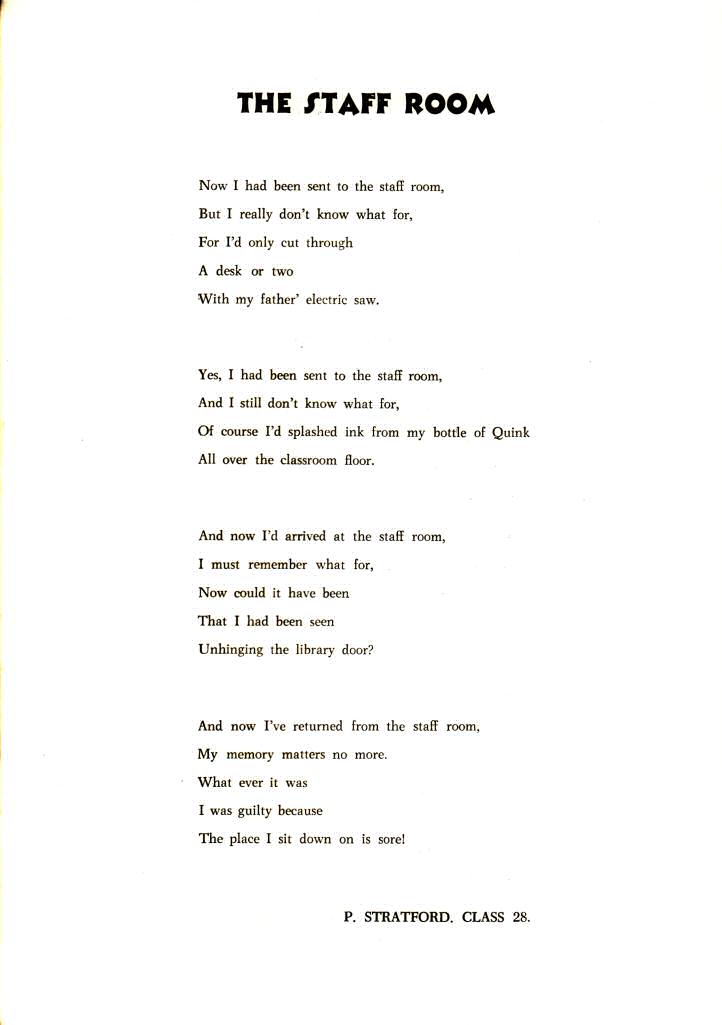 THE STAFF ROOM

Now I had been sent to the staff room,
But I really don't know what for,
For I'd only cut through
A desk or two
With my father' electric saw.

Yes, I had been sent to the staff room,
And I still don't know what for,
Of course I'd splashed ink from my bottle of Quink
All over the classroom floor.

And now I'd arrived at the staff room,
I must remember what for,
Now could it have been
That I had been seen
Unhinging the library door?

And now I've returned from the staff room,
My memory matters no more.
What ever it was
I was guilty because
The place I sit down on is sore!

P. STRATFORD. CLASS 28.